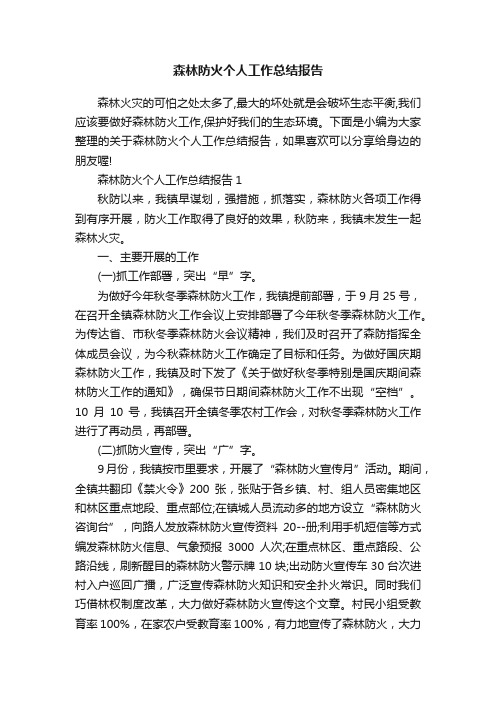 森林防火个人工作总结报告

森林火灾的可怕之处太多了,最大的坏处就是会破坏生态平衡,我们应该要做好森林防火工作,保护好我们的生态环境。下面是小编为大家整理的关于森林防火个人工作总结报告，如果喜欢可以分享给身边的朋友喔!

森林防火个人工作总结报告 1

秋防以来，我镇早谋划，强措施，抓落实，森林防火各项工作得到有序开展，防火工作取得了良好的效果，秋防来，我镇未发生一起森林火灾。

一、主要开展的工作

(一)抓工作部署，突出“早”字。

为做好今年秋冬季森林防火工作，我镇提前部署，于 9 月 25 号，在召开全镇森林防火工作会议上安排部署了今年秋冬季森林防火工作。为传达省、市秋冬季森林防火会议精神，我们及时召开了森防指挥全体成员会议，为今秋森林防火工作确定了目标和任务。为做好国庆期森林防火工作，我镇及时下发了《关于做好秋冬季特别是国庆期间森林防火工作的通知》，确保节日期间森林防火工作不出现“空档”。10 月 10 号，我镇召开全镇冬季农村工作会，对秋冬季森林防火工作进行了再动员，再部署。

(二)抓防火宣传，突出“广”字。

9月份，我镇按市里要求，开展了“森林防火宣传月”活动。期间，全镇共翻印《禁火令》200 张，张贴于各乡镇、村、组人员密集地区和林区重点地段、重点部位;在镇城人员流动多的地方设立“森林防火咨询台”，向路人发放森林防火宣传资料 20--册;利用手机短信等方式编发森林防火信息、气象预报 3000 人次;在重点林区、重点路段、公路沿线，刷新醒目的森林防火警示牌 10 块;出动防火宣传车 30 台次进村入户巡回广播，广泛宣传森林防火知识和安全扑火常识。同时我们巧借林权制度改革，大力做好森林防火宣传这个文章。村民小组受教育率 100%，在家农户受教育率 100%，有力地宣传了森林防火，大力